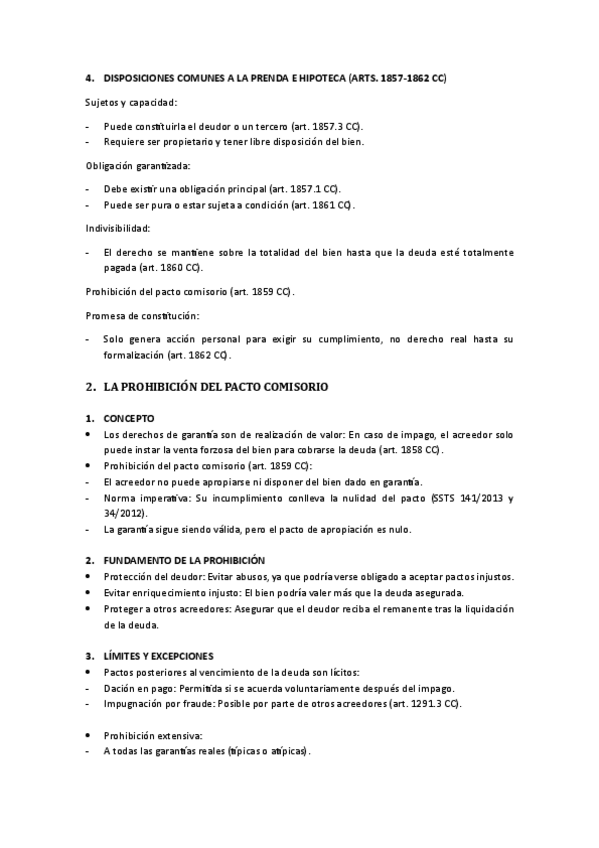 4. DISPOSICIONES COMUNES A LA PRENDA E HIPOTECA (ARTS. 1857-1862 CC)

Sujetos y capacidad:

- Puede constituirla el deudor o un tercero (art. 1857.3 CC).
- Requiere ser propietario y tener libre disposición del bien.

Obligación garantizada:

- Debe existir una obligación principal (art. 1857.1 CC).
- Puede ser pura o estar sujeta a condición (art. 1861 CC).

Indivisibilidad:

- El derecho se mantiene sobre la totalidad del bien hasta que la deuda esté totalmente pagada (art. 1860 CC).

Prohibición del pacto comisorio (art. 1859 CC).

Promesa de constitución:

- Solo genera acción personal para exigir su cumplimiento, no derecho real hasta su formalización (art. 1862 CC).

2. LA PROHIBICIÓN DEL PACTO COMISORIO

1. CONCEPTO

• Los derechos de garantía son de realización de valor: En caso de impago, el acreedor solo puede instar la venta forzosa del bien para cobrarse la deuda (art. 1858 CC).
• Prohibición del pacto comisorio (art. 1859 CC):
- El acreedor no puede apropiarse ni disponer del bien dado en garantía.
- Norma imperativa: Su incumplimiento conlleva la nulidad del pacto (SSTS 141/2013 y 34/2012).
- La garantía sigue siendo válida, pero el pacto de apropiación es nulo.

2. FUNDAMENTO DE LA PROHIBICIÓN

• Protección del deudor: Evitar abusos, ya que podría verse obligado a aceptar pactos injustos.
• Evitar enriquecimiento injusto: El bien podría valer más que la deuda asegurada.
• Proteger a otros acreedores: Asegurar que el deudor reciba el remanente tras la liquidación de la deuda.

3. LÍMITES Y EXCEPCIONES

• Pactos posteriores al vencimiento de la deuda son lícitos:
- Dación en pago: Permitida si se acuerda voluntariamente después del impago.
- Impugnación por fraude: Posible por parte de otros acreedores (art. 1291.3 CC).

• Prohibición extensiva:
- A todas las garantías reales (típicas o atípicas).